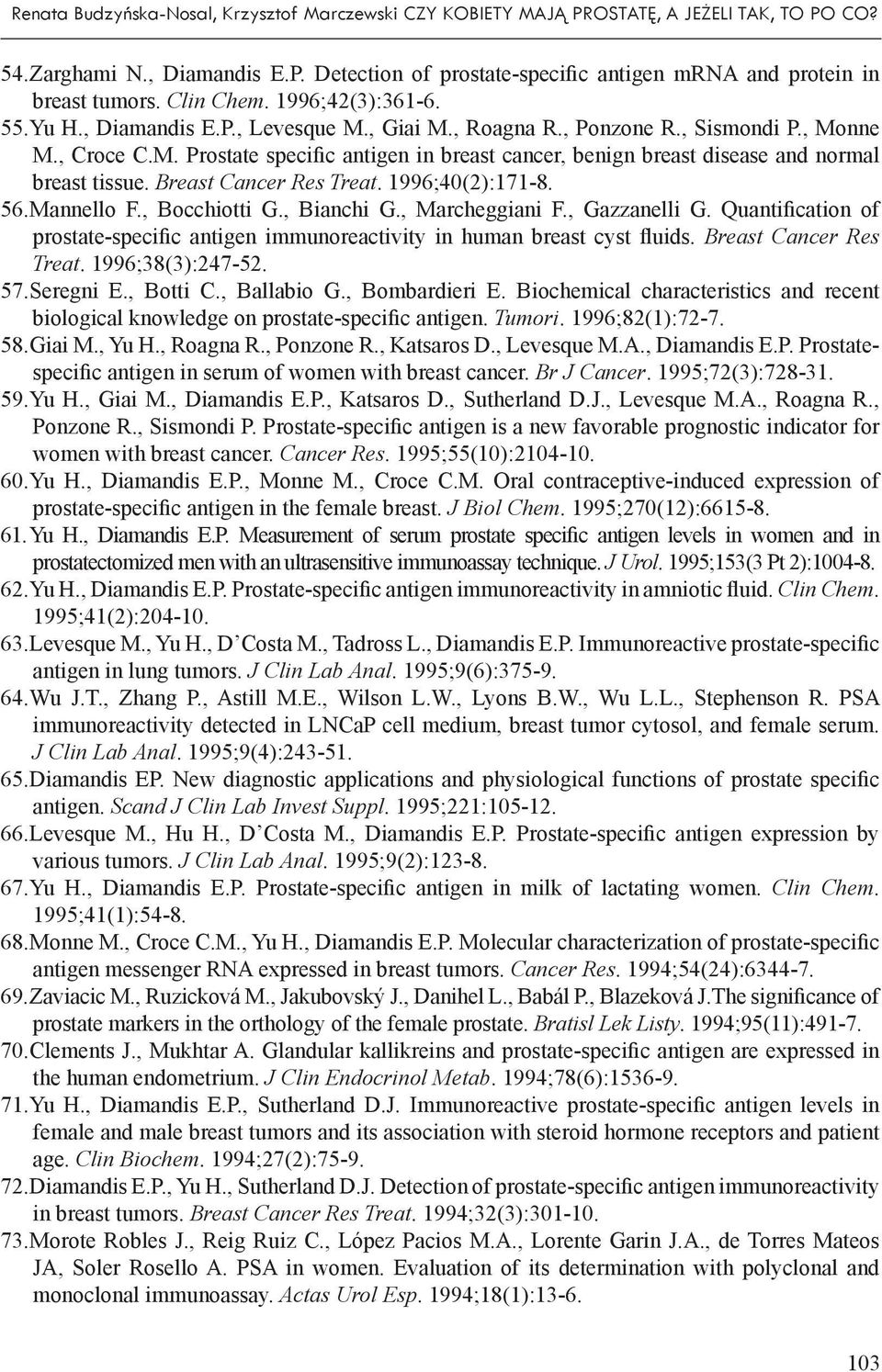 Renata Budzyńska-Nosal, Krzysztof Marczewski CZY KOBIETY MAJĄ PROSTATĘ, A JEŻELI TAK, TO PO CO?

54. Zarghami N., Diamandis E.P. Detection of prostate-specific antigen mRNA and protein in breast tumors. Clin Chem. 1996;42(3):361-6.

55. Yu H., Diamandis E.P., Levesque M., Giai M., Roagna R., Ponzone R., Sismondi P., Monne M., Croce C.M. Prostate specific antigen in breast cancer, benign breast disease and normal breast tissue. Breast Cancer Res Treat. 1996;40(2):171-8.

56. Mannello F., Bocchiotti G., Bianchi G., Marcheggiani F., Gazzanelli G. Quantification of prostate-specific antigen immunoreactivity in human breast cyst fluids. Breast Cancer Res Treat. 1996;38(3):247-52.

57. Seregni E., Botti C., Ballabio G., Bombardieri E. Biochemical characteristics and recent biological knowledge on prostate-specific antigen. Tumori. 1996;82(1):72-7.

58. Giai M., Yu H., Roagna R., Ponzone R., Katsaros D., Levesque M.A., Diamandis E.P. Prostate-specific antigen in serum of women with breast cancer. Br J Cancer. 1995;72(3):728-31.

59. Yu H., Giai M., Diamandis E.P., Katsaros D., Sutherland D.J., Levesque M.A., Roagna R., Ponzone R., Sismondi P. Prostate-specific antigen is a new favorable prognostic indicator for women with breast cancer. Cancer Res. 1995;55(10):2104-10.

60. Yu H., Diamandis E.P., Monne M., Croce C.M. Oral contraceptive-induced expression of prostate-specific antigen in the female breast. J Biol Chem. 1995;270(12):6615-8.

61. Yu H., Diamandis E.P. Measurement of serum prostate specific antigen levels in women and in prostatectomized men with an ultrasensitive immunoassay technique. J Urol. 1995;153(3 Pt 2):1004-8.

62. Yu H., Diamandis E.P. Prostate-specific antigen immunoreactivity in amniotic fluid. Clin Chem. 1995;41(2):204-10.

63. Levesque M., Yu H., D'Costa M., Tadross L., Diamandis E.P. Immunoreactive prostate-specific antigen in lung tumors. J Clin Lab Anal. 1995;9(6):375-9.

64. Wu J.T., Zhang P., Astill M.E., Wilson L.W., Lyons B.W., Wu L.L., Stephenson R. PSA immunoreactivity detected in LNCaP cell medium, breast tumor cytosol, and female serum. J Clin Lab Anal. 1995;9(4):243-51.

65. Diamandis EP. New diagnostic applications and physiological functions of prostate specific antigen. Scand J Clin Lab Invest Suppl. 1995;221:105-12.

66. Levesque M., Hu H., D'Costa M., Diamandis E.P. Prostate-specific antigen expression by various tumors. J Clin Lab Anal. 1995;9(2):123-8.

67. Yu H., Diamandis E.P. Prostate-specific antigen in milk of lactating women. Clin Chem. 1995;41(1):54-8.

68. Monne M., Croce C.M., Yu H., Diamandis E.P. Molecular characterization of prostate-specific antigen messenger RNA expressed in breast tumors. Cancer Res. 1994;54(24):6344-7.

69. Zaviacic M., Ruzicková M., Jakubovský J., Danihel L., Babál P., Blazeková J.The significance of prostate markers in the orthology of the female prostate. Bratisl Lek Listy. 1994;95(11):491-7.

70. Clements J., Mukhtar A. Glandular kallikreins and prostate-specific antigen are expressed in the human endometrium. J Clin Endocrinol Metab. 1994;78(6):1536-9.

71. Yu H., Diamandis E.P., Sutherland D.J. Immunoreactive prostate-specific antigen levels in female and male breast tumors and its association with steroid hormone receptors and patient age. Clin Biochem. 1994;27(2):75-9.

72. Diamandis E.P., Yu H., Sutherland D.J. Detection of prostate-specific antigen immunoreactivity in breast tumors. Breast Cancer Res Treat. 1994;32(3):301-10.

73. Morote Robles J., Reig Ruiz C., López Pacios M.A., Lorente Garin J.A., de Torres Mateos JA, Soler Rosello A. PSA in women. Evaluation of its determination with polyclonal and monoclonal immunoassay. Actas Urol Esp. 1994;18(1):13-6.

103